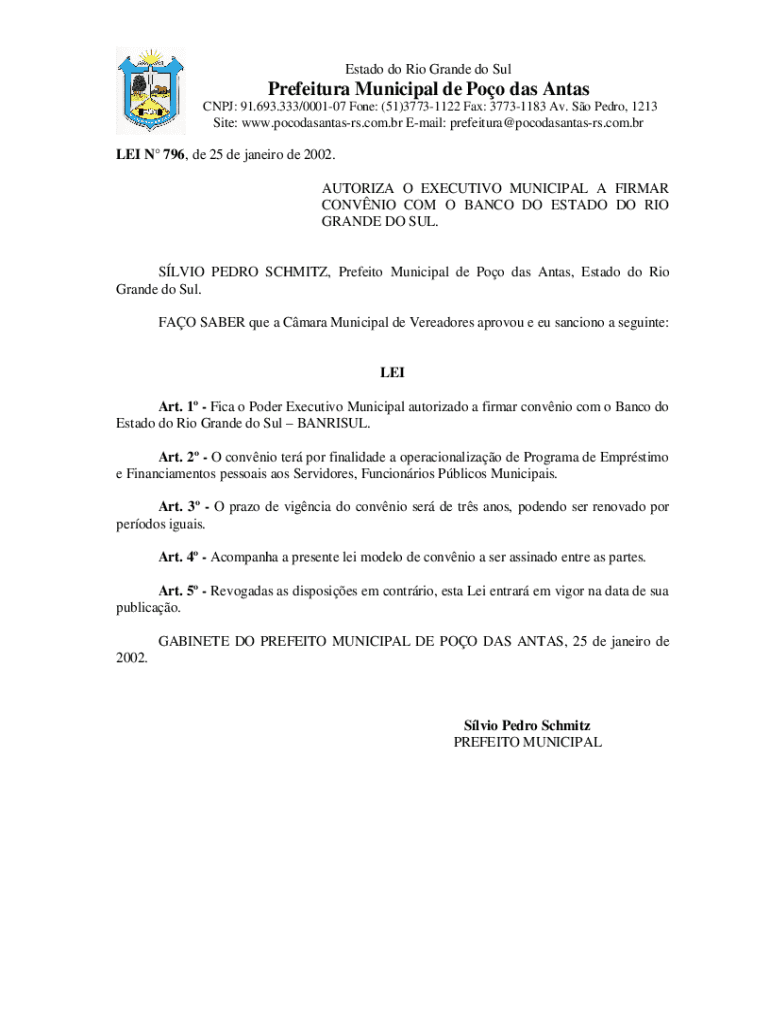 Estado do Rio Grande do Sul
Prefeitura Municipal de Poço das Antas
CNPJ: 91.693.333/0001-07 Fone: (51)3773-1122 Fax: 3773-1183 Av. São Pedro, 1213
Site: www.pocodasantas-rs.com.br E-mail: prefeitura@pocodasantas-rs.com.br

LEI N° 796, de 25 de janeiro de 2002.

AUTORIZA O EXECUTIVO MUNICIPAL A FIRMAR CONVÊNIO COM O BANCO DO ESTADO DO RIO GRANDE DO SUL.

SÍLVIO PEDRO SCHMITZ, Prefeito Municipal de Poço das Antas, Estado do Rio Grande do Sul.

FAÇO SABER que a Câmara Municipal de Vereadores aprovou e eu sanciono a seguinte:

LEI

Art. 1º - Fica o Poder Executivo Municipal autorizado a firmar convênio com o Banco do Estado do Rio Grande do Sul – BANRISUL.

Art. 2º - O convênio terá por finalidade a operacionalização de Programa de Empréstimo e Financiamentos pessoais aos Servidores, Funcionários Públicos Municipais.

Art. 3º - O prazo de vigência do convênio será de três anos, podendo ser renovado por períodos iguais.

Art. 4º - Acompanha a presente lei modelo de convênio a ser assinado entre as partes.

Art. 5º - Revogadas as disposições em contrário, esta Lei entrará em vigor na data de sua publicação.

GABINETE DO PREFEITO MUNICIPAL DE POÇO DAS ANTAS, 25 de janeiro de 2002.

Sílvio Pedro Schmitz
PREFEITO MUNICIPAL